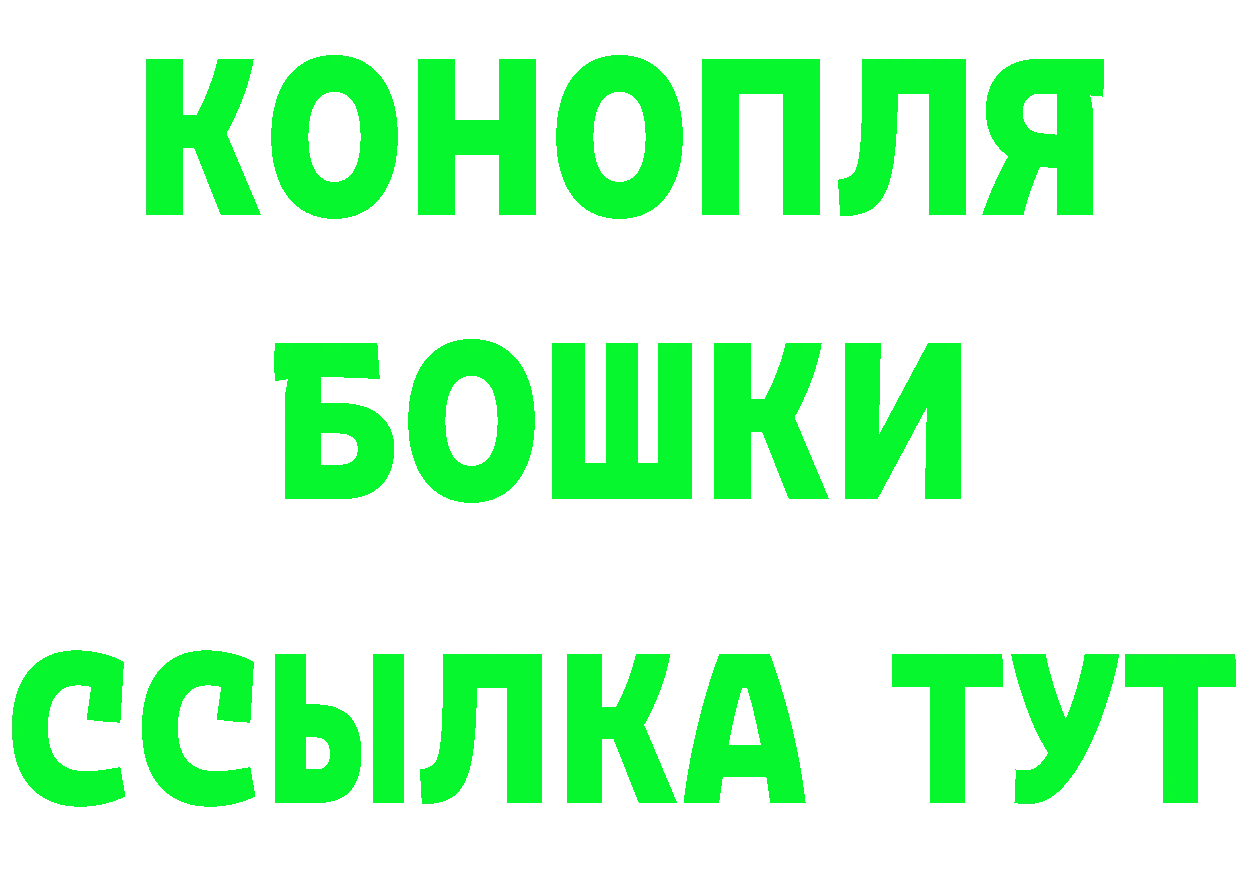 КОНОПЛЯ
БОШКИ
ССЫЛКА ТУТ